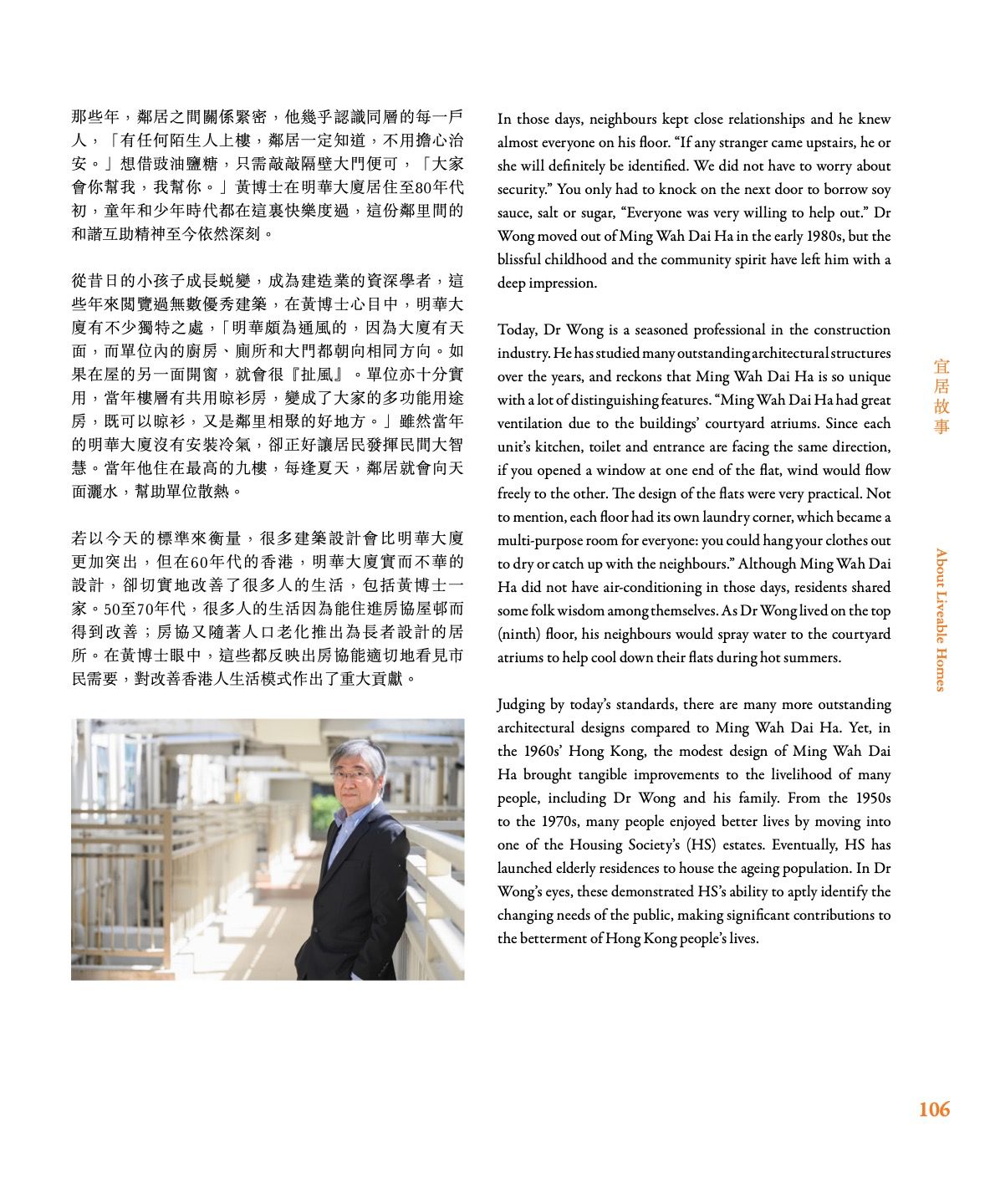 那些年，鄰居之間關係緊密，他幾乎認識同層的每一戶人，「有任何陌生人上樓，鄰居一定知道，不用擔心治安。」想借豉油鹽糖，只需敲敲隔壁大門便可，「大家會你幫我，我幫你。」黃博士在明華大廈居住至80年代初，童年和少年時代都在這裏快樂度過，這份鄰里間的和諧互助精神至今依然深刻。

從昔日的小孩子成長蛻變，成為建造業的資深學者，這些年來閱覽過無數優秀建築，在黃博士心目中，明華大廈有不少獨特之處，「明華頗為通風的，因為大廈有天面，而單位內的廚房、廁所和大門都朝向相同方向。如果在屋的另一面開窗，就會很『扯風』。單位亦十分實用，當年樓層有共用晾衫房，變成了大家的多功能用途房，既可以晾衫，又是鄰里相聚的好地方。」雖然當年的明華大廈沒有安裝冷氣，卻正好讓居民發揮民間大智慧。當年他住在最高的九樓，每逢夏天，鄰居就會向天面灑水，幫助單位散熱。

若以今天的標準來衡量，很多建築設計會比明華大廈更加突出，但在60年代的香港，明華大廈實而不華的設計，卻切實地改善了很多人的生活，包括黃博士一家。50至70年代，很多人的生活因為能住進房協屋邨而得到改善；房協又隨著人口老化推出為長者設計的居所。在黃博士眼中，這些都反映出房協能適切地看見市民需要，對改善香港人生活模式作出了重大貢獻。

In those days, neighbours kept close relationships and he knew almost everyone on his floor. “If any stranger came upstairs, he or she will definitely be identified. We did not have to worry about security.” You only had to knock on the next door to borrow soy sauce, salt or sugar, “Everyone was very willing to help out.” Dr Wong moved out of Ming Wah Dai Ha in the early 1980s, but the blissful childhood and the community spirit have left him with a deep impression.

Today, Dr Wong is a seasoned professional in the construction industry. He has studied many outstanding architectural structures over the years, and reckons that Ming Wah Dai Ha is so unique with a lot of distinguishing features. “Ming Wah Dai Ha had great ventilation due to the buildings’ courtyard atriums. Since each unit’s kitchen, toilet and entrance are facing the same direction, if you opened a window at one end of the flat, wind would flow freely to the other. The design of the flats were very practical. Not to mention, each floor had its own laundry corner, which became a multi-purpose room for everyone: you could hang your clothes out to dry or catch up with the neighbours.” Although Ming Wah Dai Ha did not have air-conditioning in those days, residents shared some folk wisdom among themselves. As Dr Wong lived on the top (ninth) floor, his neighbours would spray water to the courtyard atriums to help cool down their flats during hot summers.

Judging by today’s standards, there are many more outstanding architectural designs compared to Ming Wah Dai Ha. Yet, in the 1960s’ Hong Kong, the modest design of Ming Wah Dai Ha brought tangible improvements to the livelihood of many people, including Dr Wong and his family. From the 1950s to the 1970s, many people enjoyed better lives by moving into one of the Housing Society’s (HS) estates. Eventually, HS has launched elderly residences to house the ageing population. In Dr Wong’s eyes, these demonstrated HS’s ability to aptly identify the changing needs of the public, making significant contributions to the betterment of Hong Kong people’s lives.

宜居故事

About Liveable Homes

106